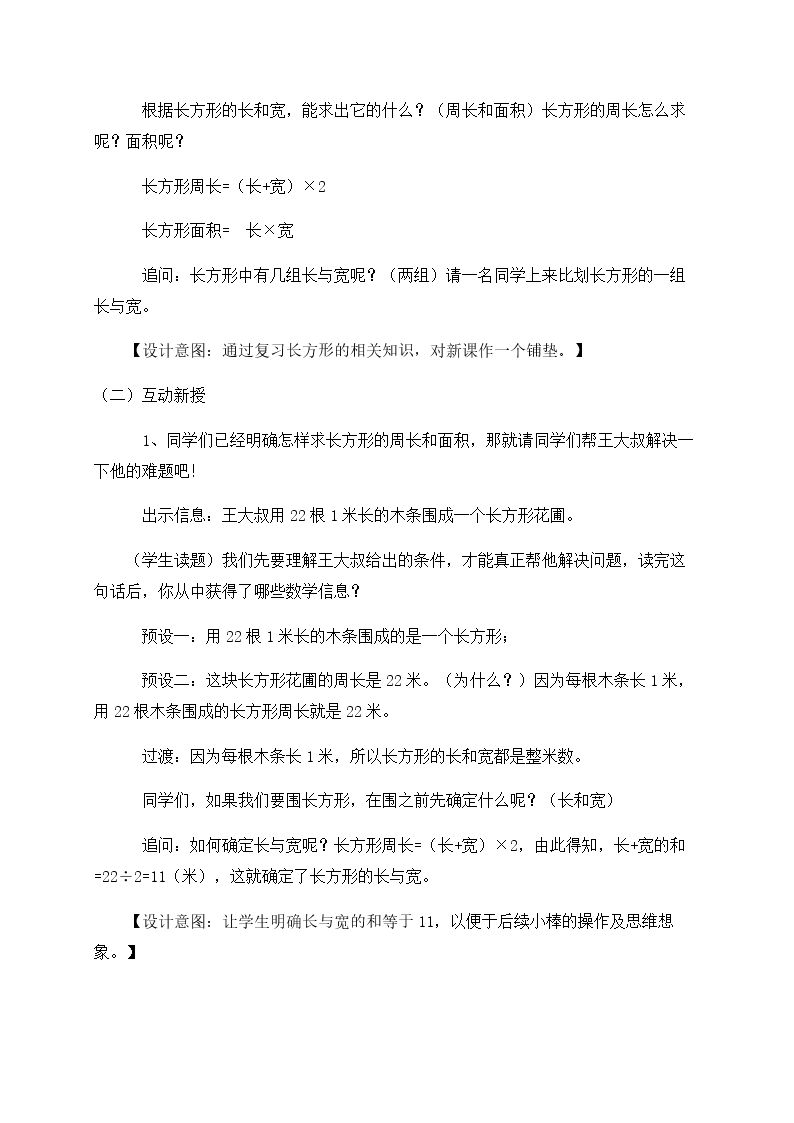 根据长方形的长和宽，能求出它的什么？（周长和面积）长方形的周长怎么求呢？面积呢？

长方形周长=（长+宽）×2

长方形面积= 长×宽

追问：长方形中有几组长与宽呢？（两组）请一名同学上来比划长方形的一组长与宽。

【设计意图：通过复习长方形的相关知识，对新课作一个铺垫。】

（二）互动新授

1、同学们已经明确怎样求长方形的周长和面积，那就请同学们帮王大叔解决一下他的难题吧!

出示信息：王大叔用22根1米长的木条围成一个长方形花圃。

（学生读题）我们先要理解王大叔给出的条件，才能真正帮他解决问题，读完这句话后，你从中获得了哪些数学信息？

预设一：用22根1米长的木条围成的是一个长方形；

预设二：这块长方形花圃的周长是22米。（为什么？）因为每根木条长1米，用22根木条围成的长方形周长就是22米。

过渡：因为每根木条长1米，所以长方形的长和宽都是整米数。

同学们，如果我们要围长方形，在围之前先确定什么呢？（长和宽）

追问：如何确定长与宽呢？长方形周长=（长+宽）×2，由此得知，长+宽的和=22÷2=11（米），这就确定了长方形的长与宽。

【设计意图：让学生明确长与宽的和等于11，以便于后续小棒的操作及思维想象。】